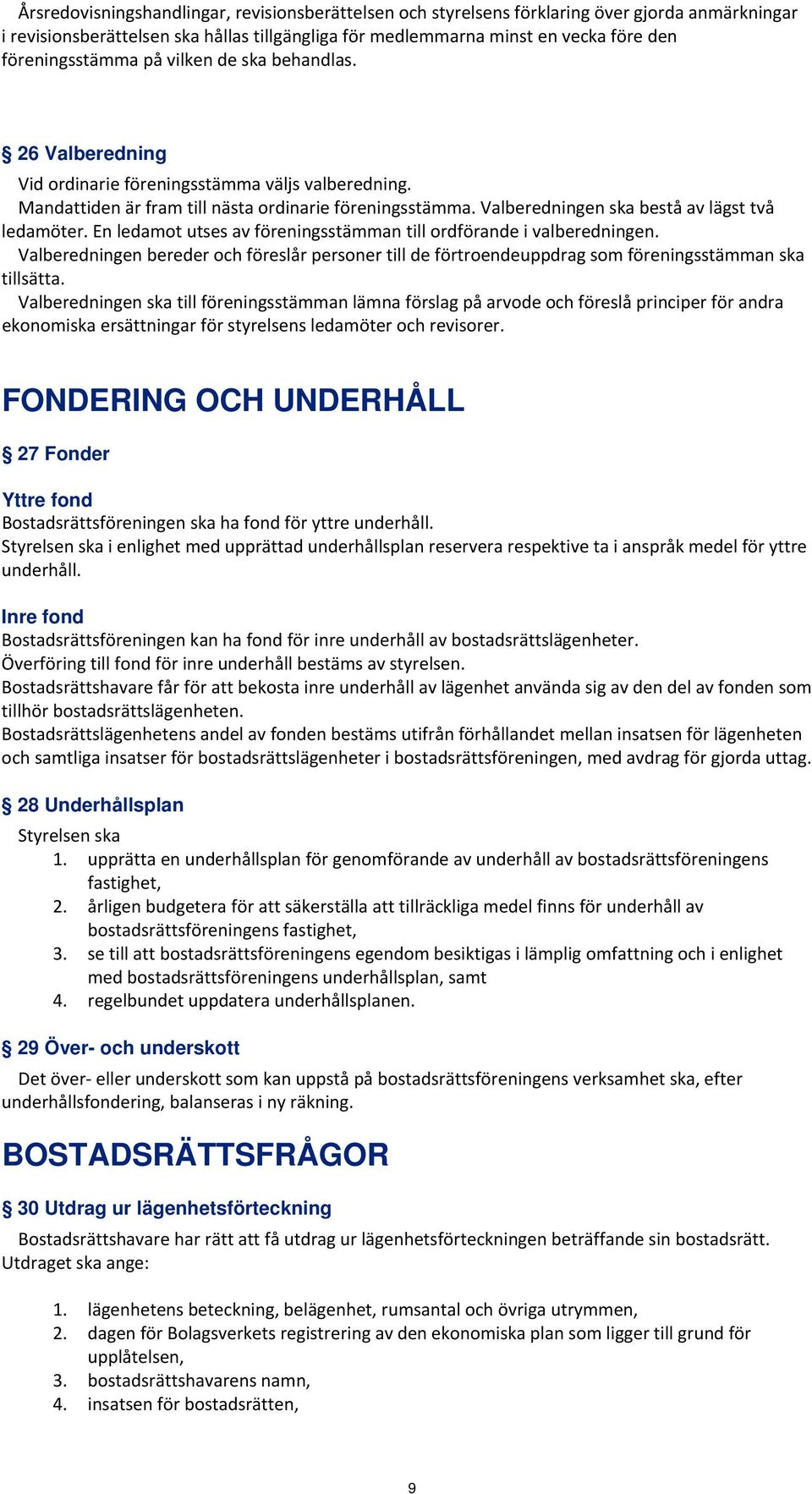 Årsredovisningshandlingar, revisionsberättelsen och styrelsens förklaring över gjorda anmärkningar i revisionsberättelsen ska hållas tillgängliga för medlemmarna minst en vecka före den föreningsstämma på vilken de ska behandlas.

§ 26 Valberedning

Vid ordinarie föreningsstämma väljs valberedning.
Mandattiden är fram till nästa ordinarie föreningsstämma. Valberedningen ska bestå av lägst två ledamöter. En ledamot utses av föreningsstämman till ordförande i valberedningen.
Valberedningen bereder och föreslår personer till de förtroendeuppdrag som föreningsstämman ska tillsätta.
Valberedningen ska till föreningsstämman lämna förslag på arvode och föreslå principer för andra ekonomiska ersättningar för styrelsens ledamöter och revisorer.

FONDERING OCH UNDERHÅLL

§ 27 Fonder

Yttre fond
Bostadsrättsföreningen ska ha fond för yttre underhåll.
Styrelsen ska i enlighet med upprättad underhållsplan reservera respektive ta i anspråk medel för yttre underhåll.

Inre fond
Bostadsrättsföreningen kan ha fond för inre underhåll av bostadsrättslägenheter.
Överföring till fond för inre underhåll bestäms av styrelsen.
Bostadsrättshavare får för att bekosta inre underhåll av lägenhet använda sig av den del av fonden som tillhör bostadsrättslägenheten.
Bostadsrättslägenhetens andel av fonden bestäms utifrån förhållandet mellan insatsen för lägenheten och samtliga insatser för bostadsrättslägenheter i bostadsrättsföreningen, med avdrag för gjorda uttag.

§ 28 Underhållsplan

Styrelsen ska
1. upprätta en underhållsplan för genomförande av underhåll av bostadsrättsföreningens fastighet,
2. årligen budgetera för att säkerställa att tillräckliga medel finns för underhåll av bostadsrättsföreningens fastighet,
3. se till att bostadsrättsföreningens egendom besiktigas i lämplig omfattning och i enlighet med bostadsrättsföreningens underhållsplan, samt
4. regelbundet uppdatera underhållsplanen.

§ 29 Över- och underskott

Det över- eller underskott som kan uppstå på bostadsrättsföreningens verksamhet ska, efter underhållsfondering, balanseras i ny räkning.

BOSTADSRÄTTSFRÅGOR

§ 30 Utdrag ur lägenhetsförteckning

Bostadsrättshavare har rätt att få utdrag ur lägenhetsförteckningen beträffande sin bostadsrätt. Utdraget ska ange:

1. lägenhetens beteckning, belägenhet, rumsantal och övriga utrymmen,
2. dagen för Bolagsverkets registrering av den ekonomiska plan som ligger till grund för upplåtelsen,
3. bostadsrättshavarens namn,
4. insatsen för bostadsrätten,

9